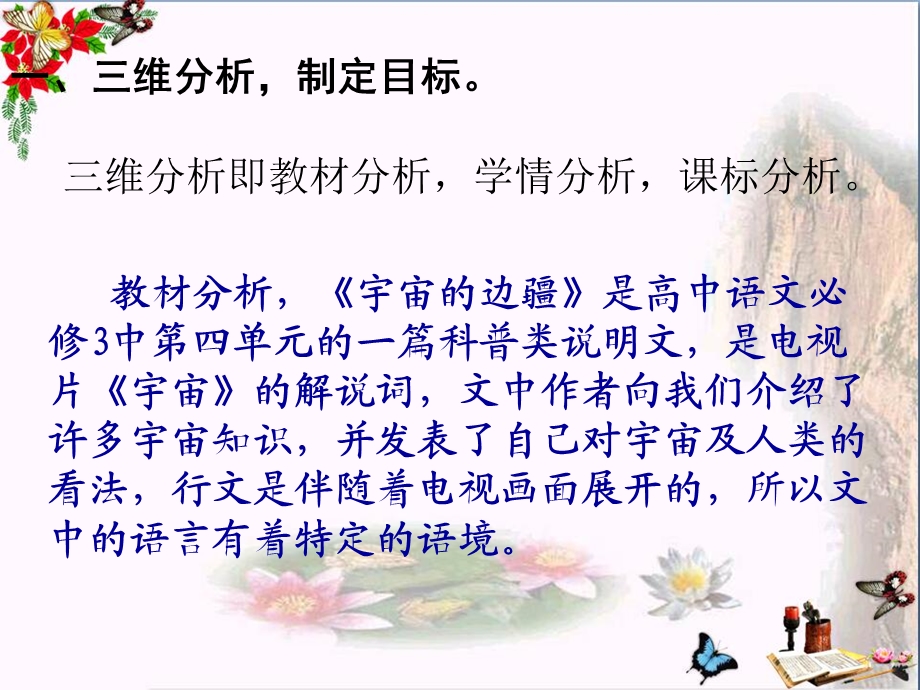 一、三维分析，制定目标。

三维分析即教材分析，学情分析，课标分析。

教材分析，《宇宙的边疆》是高中语文必修3中第四单元的一篇科普类说明文，是电视片《宇宙》的解说词，文中作者向我们介绍了许多宇宙知识，并发表了自己对宇宙及人类的看法，行文是伴随着电视画面展开的，所以文中的语言有着特定的语境。